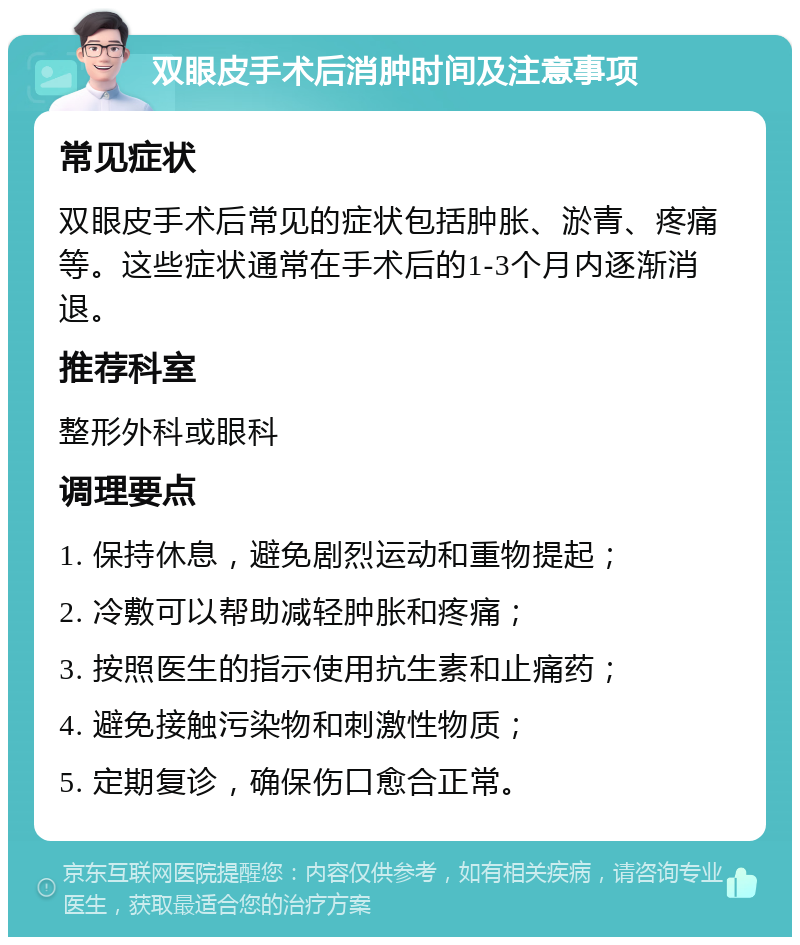 双眼皮手术后消肿时间及注意事项

常见症状

双眼皮手术后常见的症状包括肿胀、淤青、疼痛等。这些症状通常在手术后的1-3个月内逐渐消退。

推荐科室

整形外科或眼科

调理要点

1. 保持休息，避免剧烈运动和重物提起；

2. 冷敷可以帮助减轻肿胀和疼痛；

3. 按照医生的指示使用抗生素和止痛药；

4. 避免接触污染物和刺激性物质；

5. 定期复诊，确保伤口愈合正常。

京东互联网医院提醒您：内容仅供参考，如有相关疾病，请咨询专业医生，获取最适合您的治疗方案